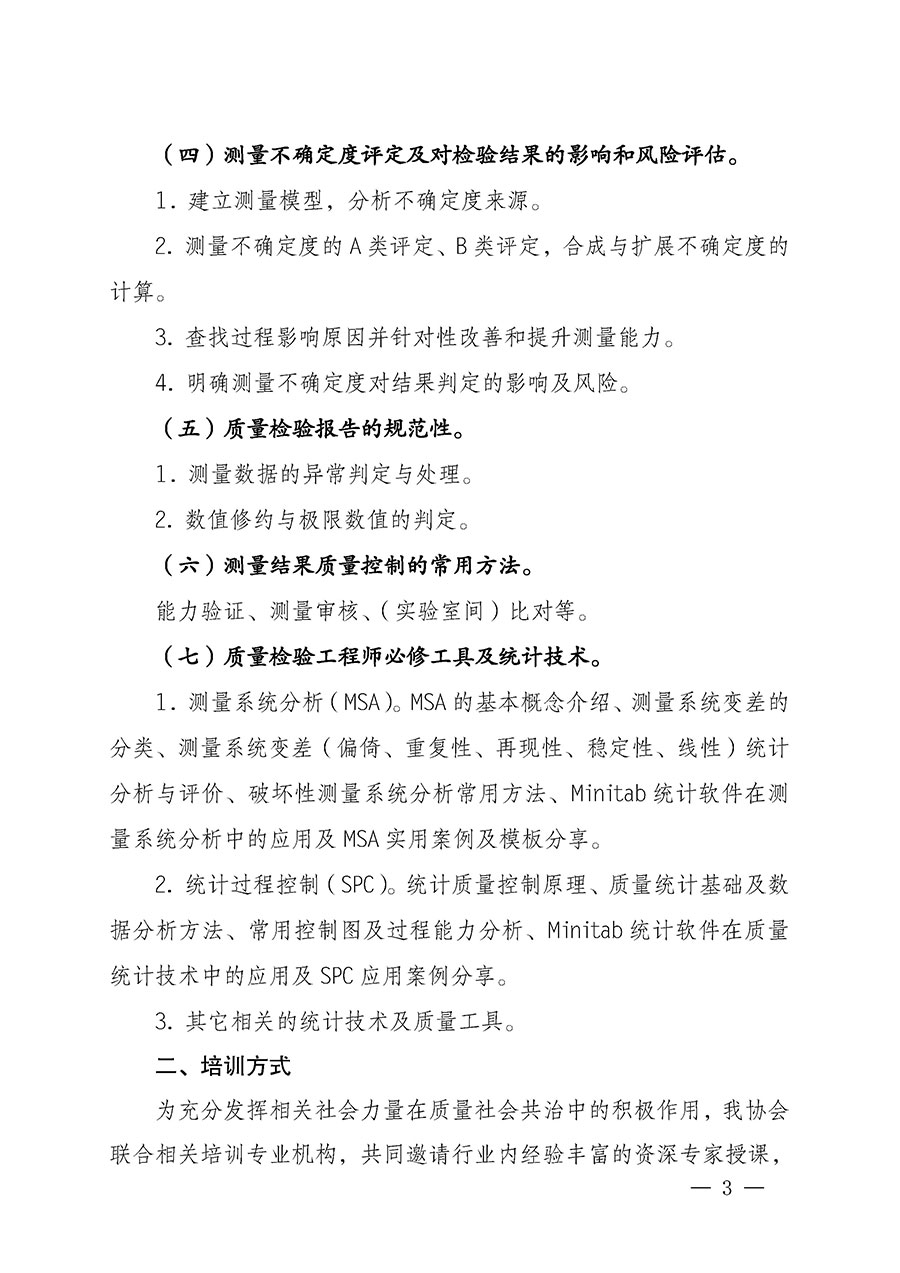 （四）测量不确定度评定及对检验结果的影响和风险评估。

1. 建立测量模型，分析不确定度来源。

2. 测量不确定度的 A 类评定、B 类评定，合成与扩展不确定度的计算。

3. 查找过程影响原因并针对性改善和提升测量能力。

4. 明确测量不确定度对结果判定的影响及风险。

（五）质量检验报告的规范性。

1. 测量数据的异常判定与处理。

2. 数值修约与极限数值的判定。

（六）测量结果质量控制的常用方法。

能力验证、测量审核、（实验室间）比对等。

（七）质量检验工程师必修工具及统计技术。

1. 测量系统分析（MSA）。MSA 的基本概念介绍、测量系统变差的分类、测量系统变差（偏倚、重复性、再现性、稳定性、线性）统计分析与评价、破坏性测量系统分析常用方法、Minitab 统计软件在测量系统分析中的应用及 MSA 实用案例及模板分享。

2. 统计过程控制（SPC）。统计质量控制原理、质量统计基础及数据分析方法、常用控制图及过程能力分析、Minitab 统计软件在质量统计技术中的应用及 SPC 应用案例分享。

3. 其它相关的统计技术及质量工具。

二、培训方式

为充分发挥相关社会力量在质量社会共治中的积极作用，我协会联合相关培训专业机构，共同邀请行业内经验丰富的资深专家授课，

— 3 —